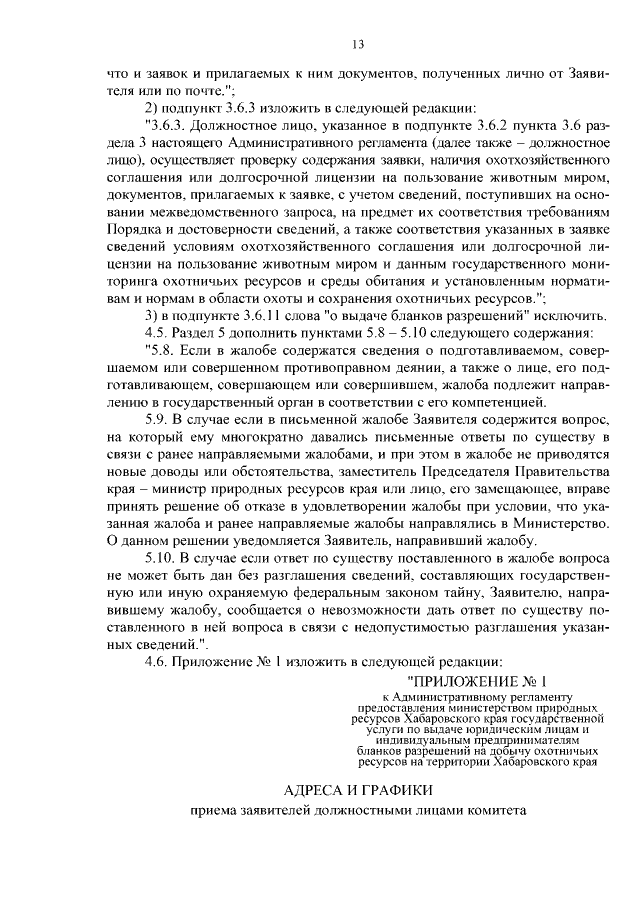 13

что и заявок и прилагаемых к ним документов, полученных лично от Заявителя или по почте.";

2) подпункт 3.6.3 изложить в следующей редакции:

"3.6.3. Должностное лицо, указанное в подпункте 3.6.2 пункта 3.6 раздела 3 настоящего Административного регламента (далее также – должностное лицо), осуществляет проверку содержания заявки, наличия охотхозяйственного соглашения или долгосрочной лицензии на пользование животным миром, документов, прилагаемых к заявке, с учетом сведений, поступивших на основании межведомственного запроса, на предмет их соответствия требованиям Порядка и достоверности сведений, а также соответствия указанных в заявке сведений условиям охотхозяйственного соглашения или долгосрочной лицензии на пользование животным миром и данным государственного мониторинга охотничьих ресурсов и среды обитания и установленным нормативам и нормам в области охоты и сохранения охотничьих ресурсов.";

3) в подпункте 3.6.11 слова "о выдаче бланков разрешений" исключить.

4.5. Раздел 5 дополнить пунктами 5.8 – 5.10 следующего содержания:

"5.8. Если в жалобе содержатся сведения о подготавливаемом, совершаемом или совершенном противоправном деянии, а также о лице, его подготавливающем, совершающем или совершившем, жалоба подлежит направлению в государственный орган в соответствии с его компетенцией.

5.9. В случае если в письменной жалобе Заявителя содержится вопрос, на который ему многократно давались письменные ответы по существу в связи с ранее направляемыми жалобами, и при этом в жалобе не приводятся новые доводы или обстоятельства, заместитель Председателя Правительства края – министр природных ресурсов края или лицо, его замещающее, вправе принять решение об отказе в удовлетворении жалобы при условии, что указанная жалоба и ранее направляемые жалобы направлялись в Министерство. О данном решении уведомляется Заявитель, направивший жалобу.

5.10. В случае если ответ по существу поставленного в жалобе вопроса не может быть дан без разглашения сведений, составляющих государственную или иную охраняемую федеральным законом тайну, Заявителю, направившему жалобу, сообщается о невозможности дать ответ по существу поставленного в ней вопроса в связи с недопустимостью разглашения указанных сведений.".

4.6. Приложение № 1 изложить в следующей редакции:

"ПРИЛОЖЕНИЕ № 1
к Административному регламенту предоставления министерством природных ресурсов Хабаровского края государственной услуги по выдаче юридическим лицам и индивидуальным предпринимателям бланков разрешений на добычу охотничьих ресурсов на территории Хабаровского края

АДРЕСА И ГРАФИКИ
приема заявителей должностными лицами комитета